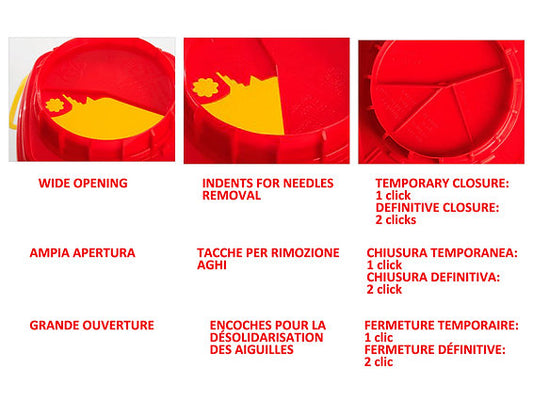 WIDE OPENING

AMPIA APERTURA

GRANDE OUVERTURE

INDENTS FOR NEEDLES REMOVAL

TACCHE PER RIMOZIONE AGHI

ENCOCHES POUR LA DÉSOLIDARISATION DES AIGUILLES

TEMPORARY CLOSURE:
1 click
DEFINITIVE CLOSURE:
2 clicks

CHIUSURA TEMPORANEA:
1 click
CHIUSURA DEFINITIVA:
2 click

FERMETURE TEMPORAIRE:
1 clic
FERMETURE DÉFINITIVE:
2 clic